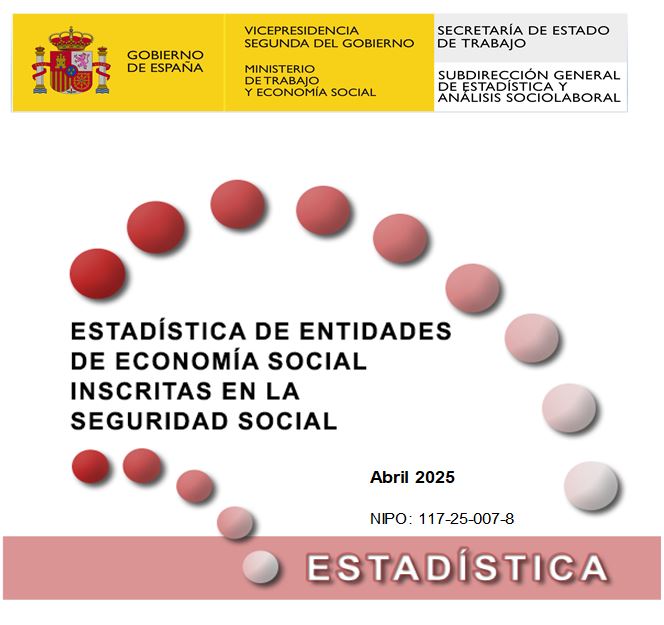 GOBIERNO DE ESPAÑA

VICEPRESIDENCIA SEGUNDA DEL GOBIERNO

MINISTERIO DE TRABAJO Y ECONOMÍA SOCIAL

SECRETARÍA DE ESTADO DE TRABAJO

SUBDIRECCIÓN GENERAL DE ESTADÍSTICA Y ANÁLISIS SOCIOLABORAL

ESTADÍSTICA DE ENTIDADES DE ECONOMÍA SOCIAL INSCRITAS EN LA SEGURIDAD SOCIAL

Abril 2025

NIPO: 117-25-007-8

ESTADÍSTICA